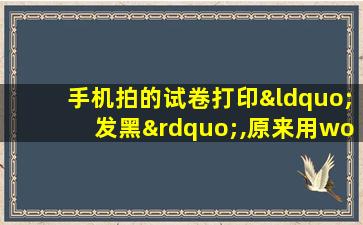 手机拍的试卷打印&ldquo;发黑&rdquo;,原来用wo